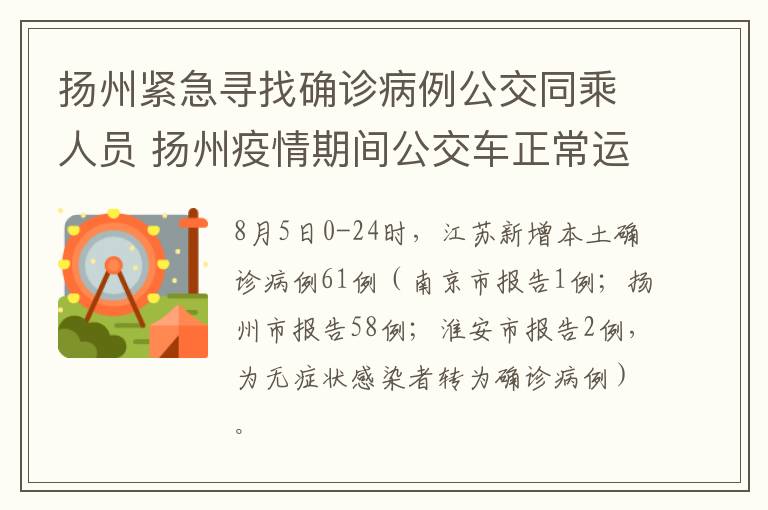 扬州紧急寻找确诊病例公交同乘人员 扬州疫情期间公交车正常运

8月5日0-24时，江苏新增本土确诊病例61例（南京市报告1例；扬州市报告58例；淮安市报告2例，为无症状感染者转为确诊病例）。